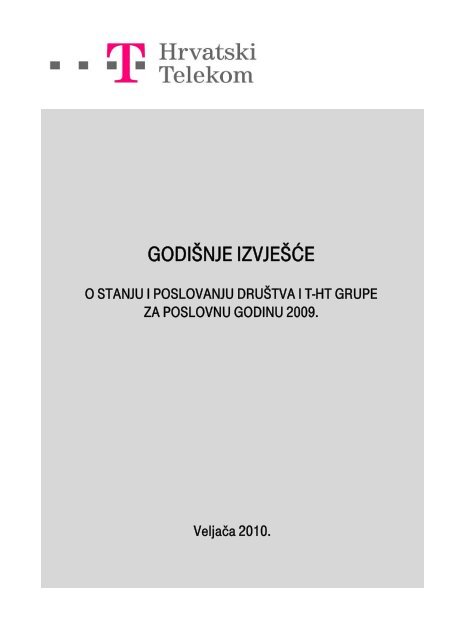 T Hrvatski Telekom

GODIŠNJE IZVJEŠĆE

O STANJU I POSLOVANJU DRUŠTVA I T-HT GRUPE ZA POSLOVNU GODINU 2009.

Veljača 2010.